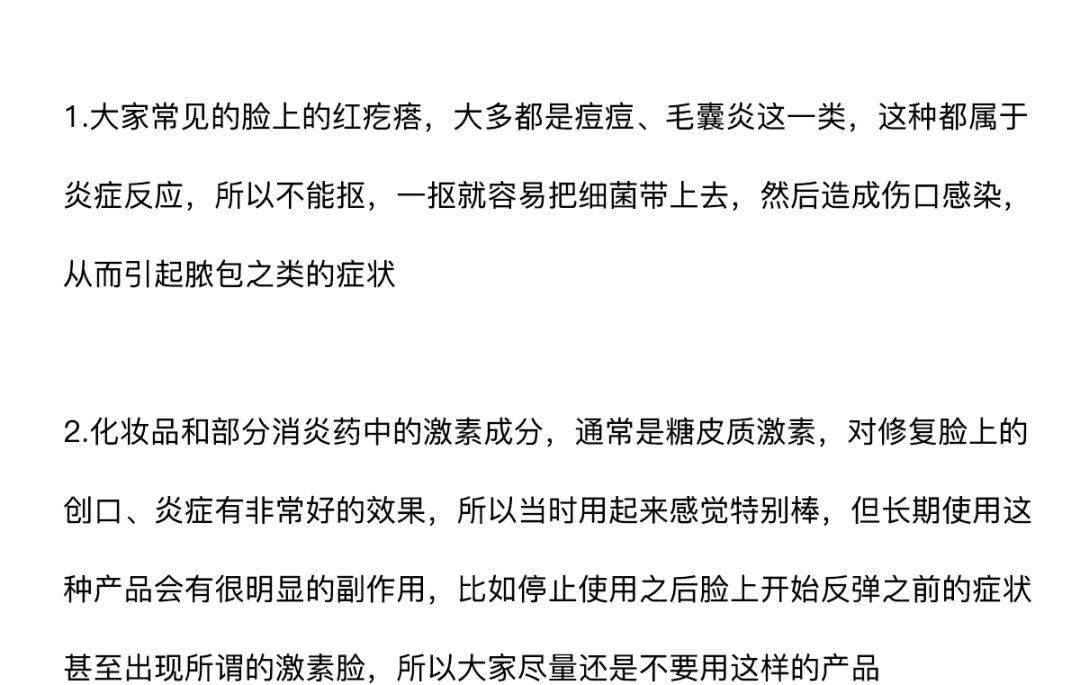 1.大家常见的脸上的红疙瘩，大多都是痘痘、毛囊炎这一类，这种都属于炎症反应，所以不能抠，一抠就容易把细菌带上去，然后造成伤口感染，从而引起脓包之类的症状

2.化妆品和部分消炎药中的激素成分，通常是糖皮质激素，对修复脸上的创口、炎症有非常好的效果，所以当时用起来感觉特别棒，但长期使用这种产品会有很明显的副作用，比如停止使用之后脸上开始反弹之前的症状甚至出现所谓的激素脸，所以大家尽量还是不要用这样的产品